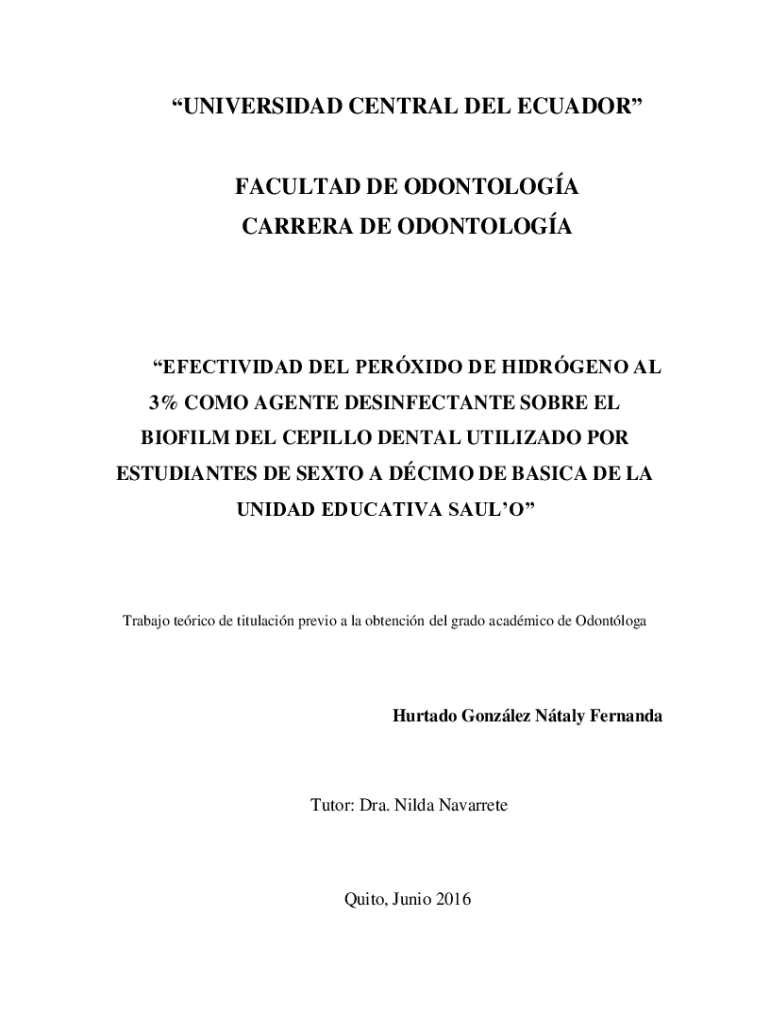 “UNIVERSIDAD CENTRAL DEL ECUADOR”

FACULTAD DE ODONTOLOGÍA
CARRERA DE ODONTOLOGÍA

“EFECTIVIDAD DEL PERÓXIDO DE HIDRÓGENO AL 3% COMO AGENTE DESINFECTANTE SOBRE EL BIOFILM DEL CEPILLO DENTAL UTILIZADO POR ESTUDIANTES DE SEXTO A DÉCIMO DE BASICA DE LA UNIDAD EDUCATIVA SAUL’O”

Trabajo teórico de titulación previo a la obtención del grado académico de Odontóloga

Hurtado González Nátaly Fernanda

Tutor: Dra. Nilda Navarrete

Quito, Junio 2016